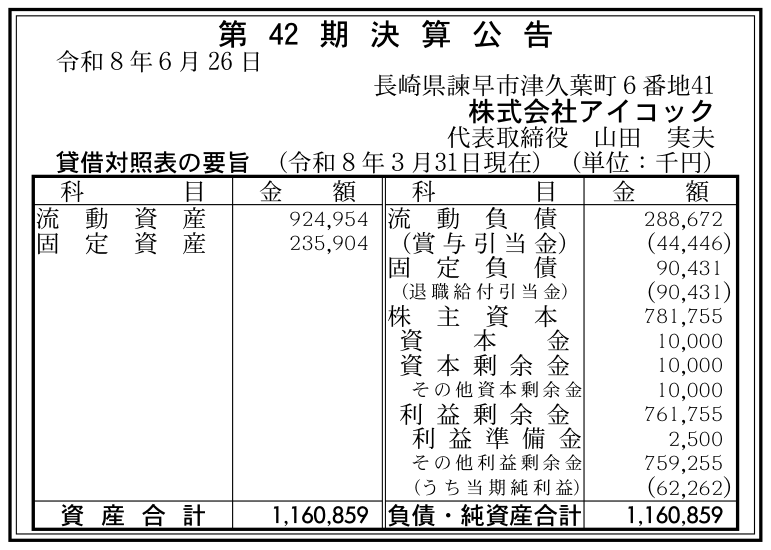 第42期決算公告

令和8年6月26日

長崎県諫早市津久葉町6番地41
株式会社アイコック
代表取締役 山田 実夫

貸借対照表の要旨 (令和8年3月31日現在) (単位：千円)

| 科目 | 金額 | 科目 | 金額 |
|---|---|---|---|
| 流動資産 | 924,954 | 流動負債 | 288,672 |
| 固定資産 | 235,904 | (賞与引当金) | (44,446) |
| | | 固定負債 | 90,431 |
| | | (退職給付引当金) | (90,431) |
| | | 株主資本 | 781,755 |
| | | 資本金 | 10,000 |
| | | 資本剰余金 | 10,000 |
| | | その他資本剰余金 | 10,000 |
| | | 利益剰余金 | 761,755 |
| | | 利益準備金 | 2,500 |
| | | その他利益剰余金 | 759,255 |
| | | (うち当期純利益) | (62,262) |
| 資産合計 | 1,160,859 | 負債・純資産合計 | 1,160,859 |